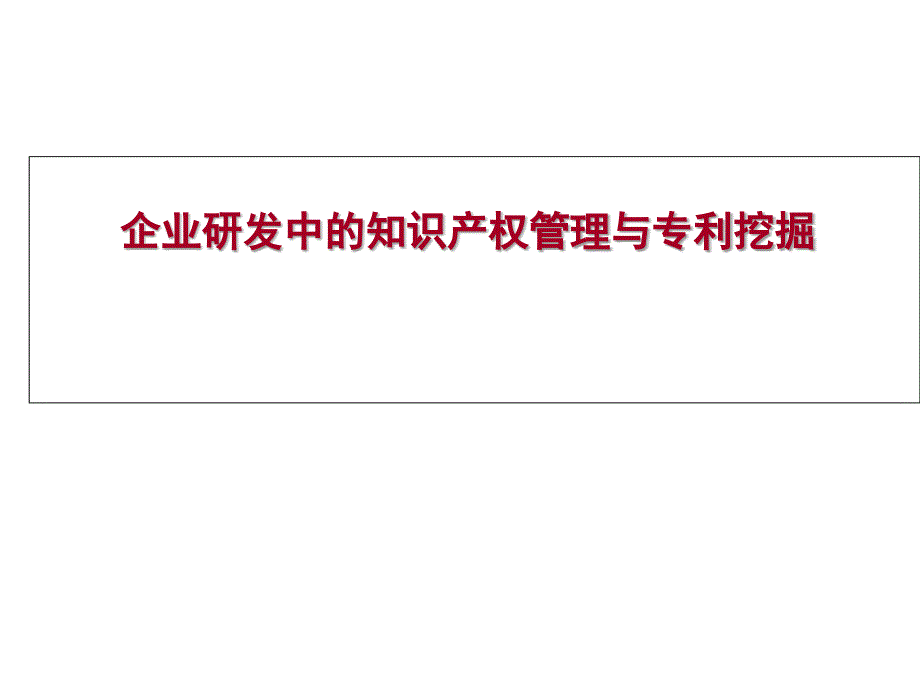 企业研发中的知识产权管理与专利挖掘